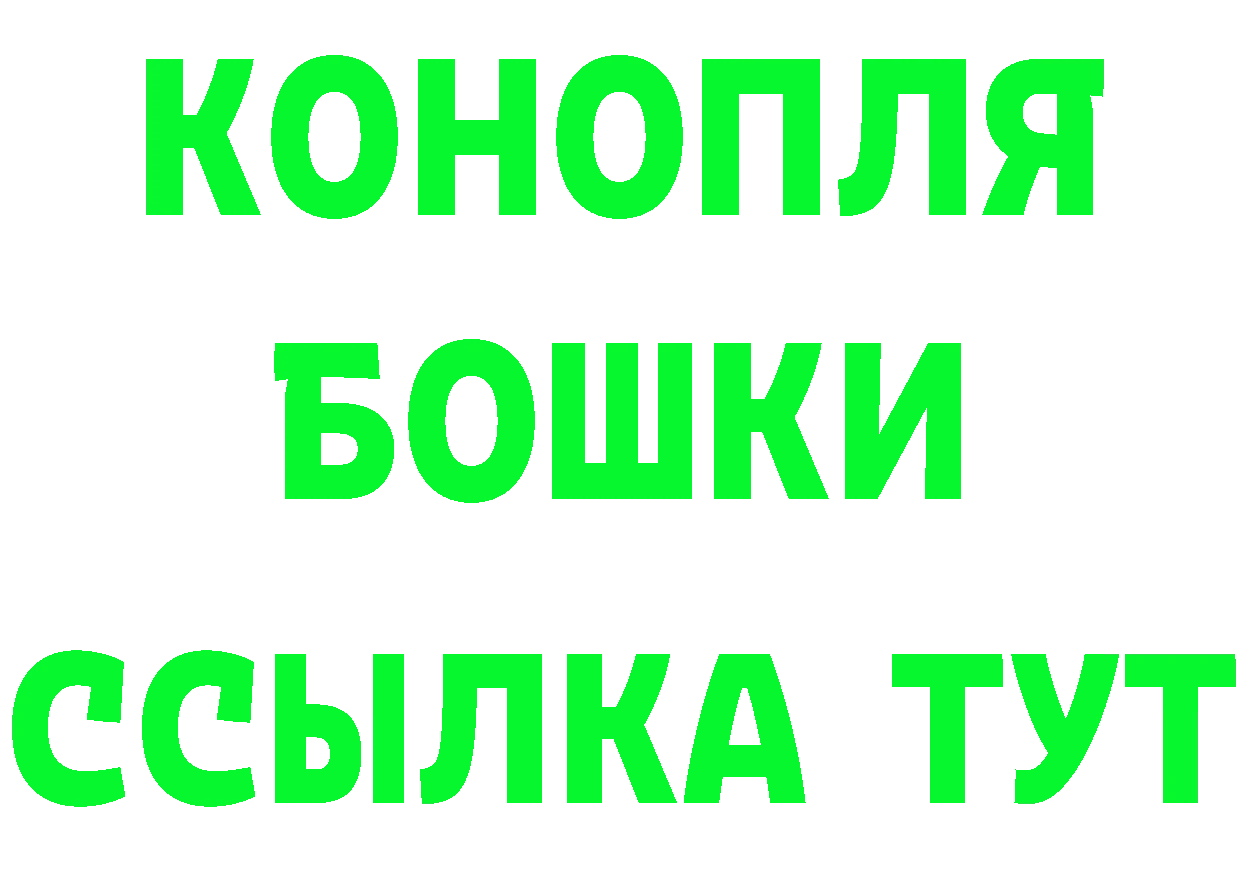 КОНОПЛЯ
БОШКИ
ССЫЛКА ТУТ